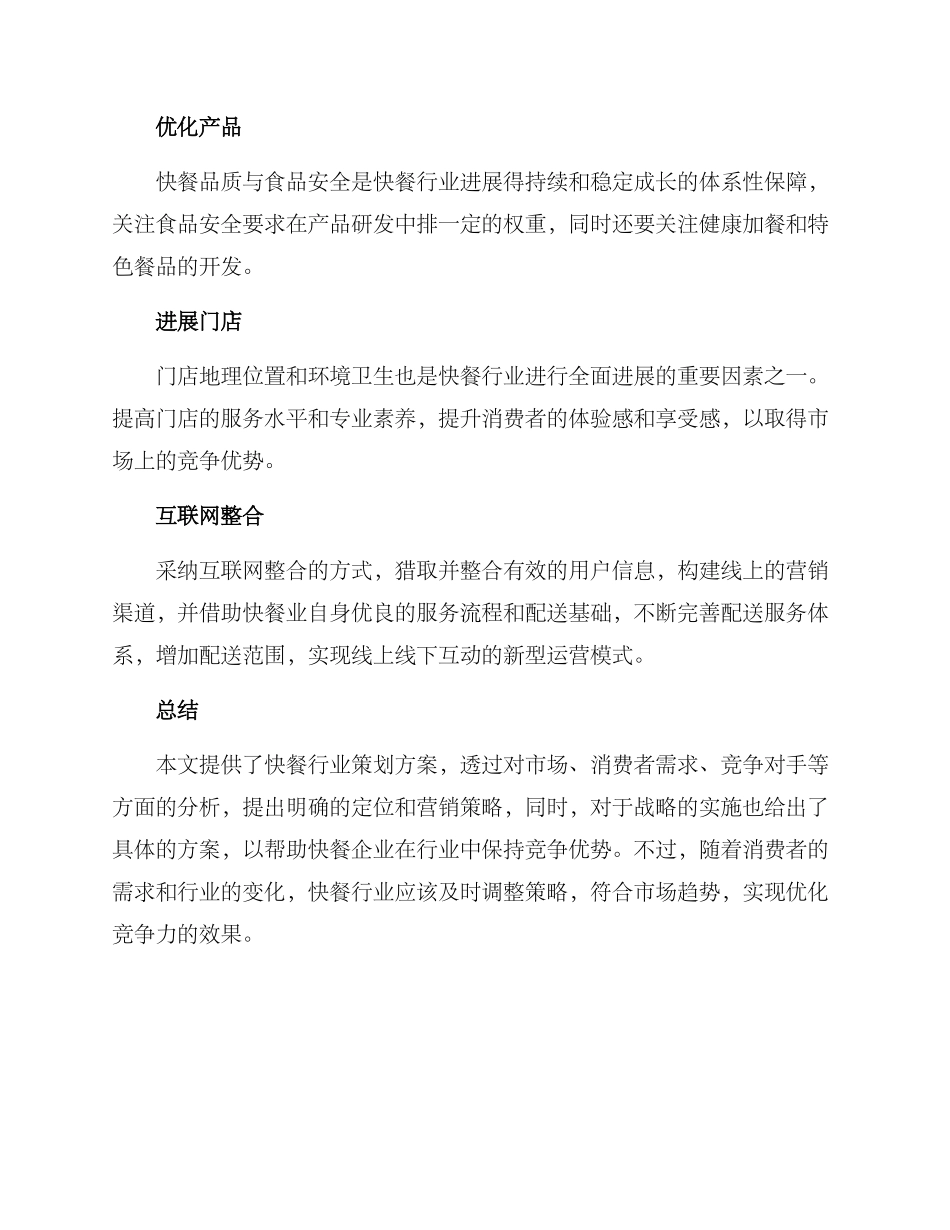 优化产品

快餐品质与食品安全是快餐行业进展得持续和稳定成长的体系性保障，关注食品安全要求在产品研发中排一定的权重，同时还要关注健康加餐和特色餐品的开发。

进展门店

门店地理位置和环境卫生也是快餐行业进行全面进展的重要因素之一。提高门店的服务水平和专业素养，提升消费者的体验感和享受感，以取得市场上的竞争优势。

互联网整合

采纳互联网整合的方式，猎取并整合有效的用户信息，构建线上的营销渠道，并借助快餐业自身优良的服务流程和配送基础，不断完善配送服务体系，增加配送范围，实现线上线下互动的新型运营模式。

总结

本文提供了快餐行业策划方案，透过对市场、消费者需求、竞争对手等方面的分析，提出明确的定位和营销策略，同时，对于战略的实施也给出了具体的方案，以帮助快餐企业在行业中保持竞争优势。不过，随着消费者的需求和行业的变化，快餐行业应该及时调整策略，符合市场趋势，实现优化竞争力的效果。